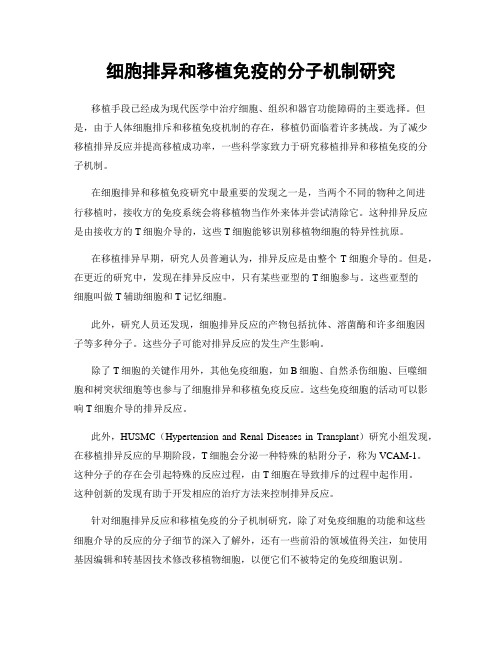 细胞排异和移植免疫的分子机制研究

移植手段已经成为现代医学中治疗细胞、组织和器官功能障碍的主要选择。但是，由于人体细胞排斥和移植免疫机制的存在，移植仍面临着许多挑战。为了减少移植排异反应并提高移植成功率，一些科学家致力于研究移植排异和移植免疫的分子机制。

在细胞排异和移植免疫研究中最重要的发现之一是，当两个不同的物种之间进行移植时，接收方的免疫系统会将移植物当作外来体并尝试清除它。这种排异反应是由接收方的T细胞介导的，这些T细胞能够识别移植物细胞的特异性抗原。

在移植排异早期，研究人员普遍认为，排异反应是由整个T细胞介导的。但是，在更近的研究中，发现在排异反应中，只有某些亚型的T细胞参与。这些亚型的细胞叫做T辅助细胞和T记忆细胞。

此外，研究人员还发现，细胞排异反应的产物包括抗体、溶菌酶和许多细胞因子等多种分子。这些分子可能对排异反应的发生产生影响。

除了T细胞的关键作用外，其他免疫细胞，如B细胞、自然杀伤细胞、巨噬细胞和树突状细胞等也参与了细胞排异和移植免疫反应。这些免疫细胞的活动可以影响T细胞介导的排异反应。

此外，HUSMC（Hypertension and Renal Diseases in Transplant）研究小组发现，在移植排异反应的早期阶段，T细胞会分泌一种特殊的粘附分子，称为VCAM-1。这种分子的存在会引起特殊的反应过程，由T细胞在导致排斥的过程中起作用。这种创新的发现有助于开发相应的治疗方法来控制排异反应。

针对细胞排异反应和移植免疫的分子机制研究，除了对免疫细胞的功能和这些细胞介导的反应的分子细节的深入了解外，还有一些前沿的领域值得关注，如使用基因编辑和转基因技术修改移植物细胞，以便它们不被特定的免疫细胞识别。